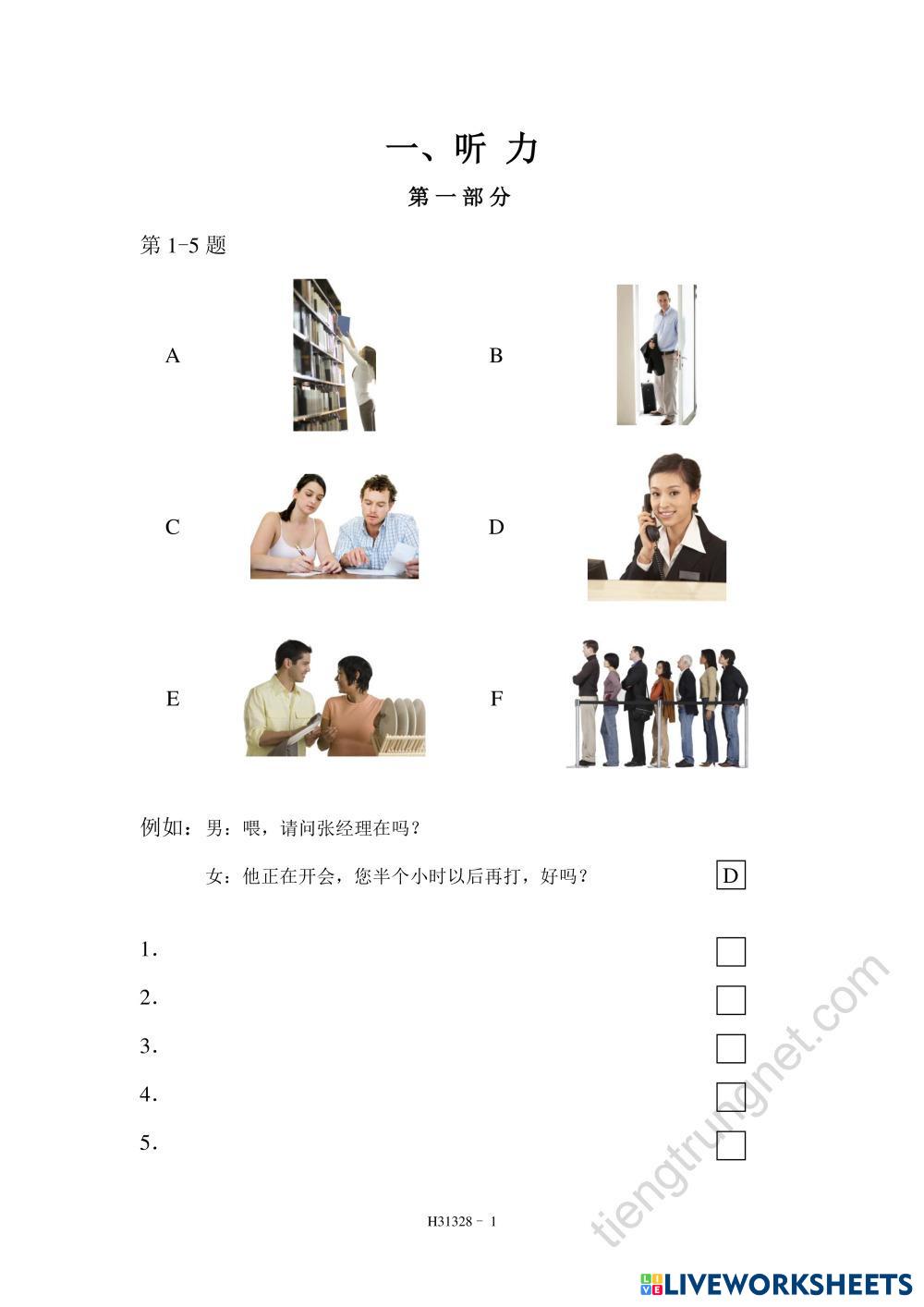 一、听 力

第一部分

第 1-5 题

A

B

C

D

E

F

例如：男：喂，请问张经理在吗？

女：他正在开会，您半个小时以后再打，好吗？ D

1.

2.

3.

4.

5.

H31328 - 1

tiengtrungnet.com

LIVEWORKSHEETS